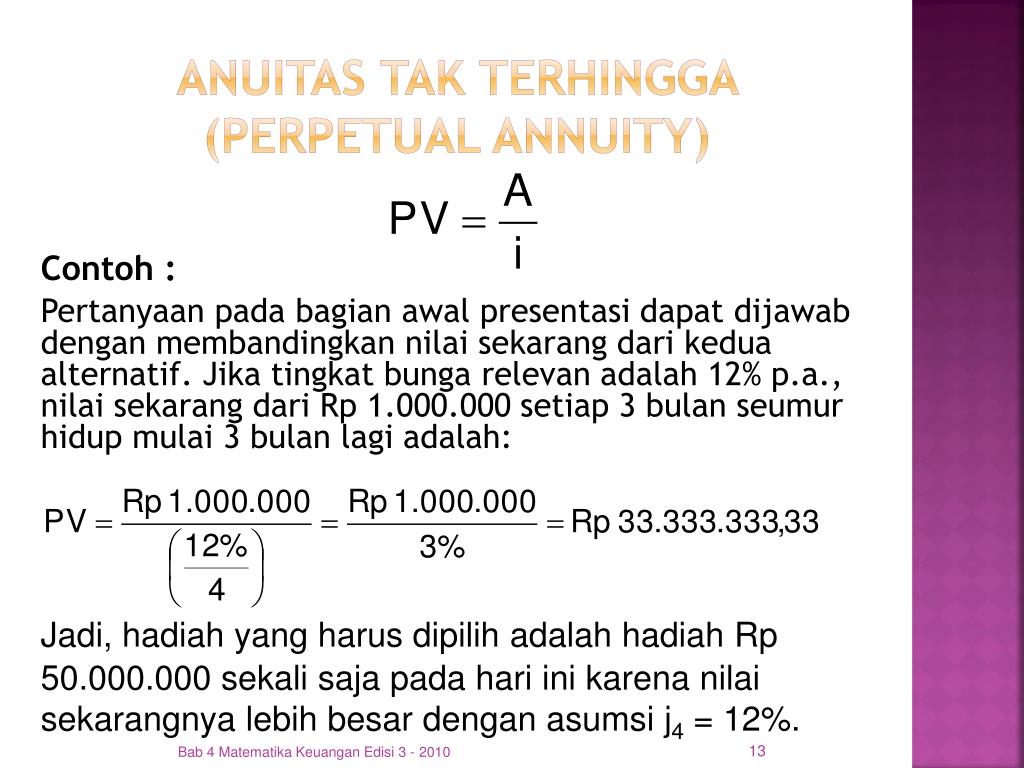 ANUITAS TAK TERHINGGA (PERPETUAL ANNUITY)

$PV = \frac{A}{i}$

Contoh :

Pertanyaan pada bagian awal presentasi dapat dijawab dengan membandingkan nilai sekarang dari kedua alternatif. Jika tingkat bunga relevan adalah 12% p.a., nilai sekarang dari Rp 1.000.000 setiap 3 bulan seumur hidup mulai 3 bulan lagi adalah:

$PV = \frac{Rp\ 1.000.000}{\left(\frac{12\%}{4}\right)} = \frac{Rp\ 1.000.000}{3\%} = Rp\ 33.333.333{,}33$

Jadi, hadiah yang harus dipilih adalah hadiah Rp 50.000.000 sekali saja pada hari ini karena nilai sekarangnya lebih besar dengan asumsi $j_4$ = 12%.

Bab 4 Matematika Keuangan Edisi 3 - 2010

13